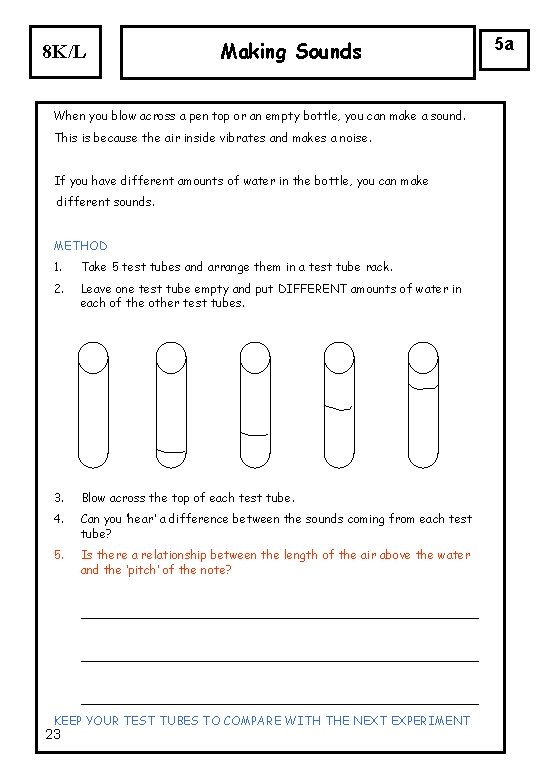 8K/L

Making Sounds

5a

When you blow across a pen top or an empty bottle, you can make a sound. This is because the air inside vibrates and makes a noise.

If you have different amounts of water in the bottle, you can make different sounds.

METHOD

1. Take 5 test tubes and arrange them in a test tube rack.
2. Leave one test tube empty and put DIFFERENT amounts of water in each of the other test tubes.

3. Blow across the top of each test tube.
4. Can you 'hear' a difference between the sounds coming from each test tube?
5. Is there a relationship between the length of the air above the water and the 'pitch' of the note?

KEEP YOUR TEST TUBES TO COMPARE WITH THE NEXT EXPERIMENT

23